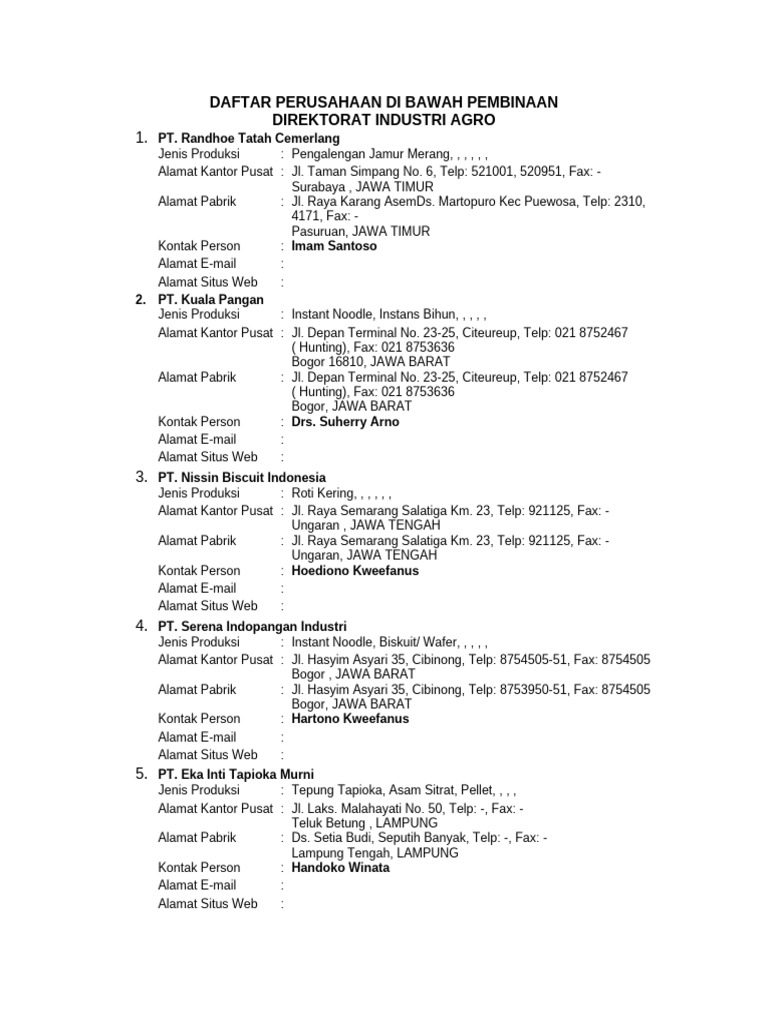 DAFTAR PERUSAHAAN DI BAWAH PEMBINAAN
DIREKTORAT INDUSTRI AGRO

1. PT. Randhoe Tatah Cemerlang
Jenis Produksi : Pengalengan Jamur Merang, , , , , ,
Alamat Kantor Pusat : Jl. Taman Simpang No. 6, Telp: 521001, 520951, Fax: -
Surabaya , JAWA TIMUR
Alamat Pabrik : Jl. Raya Karang AsemDs. Martopuro Kec Puewosa, Telp: 2310, 4171, Fax: -
Pasuruan, JAWA TIMUR
Kontak Person : Imam Santoso
Alamat E-mail :
Alamat Situs Web :

2. PT. Kuala Pangan
Jenis Produksi : Instant Noodle, Instans Bihun, , , , ,
Alamat Kantor Pusat : Jl. Depan Terminal No. 23-25, Citeureup, Telp: 021 8752467 ( Hunting), Fax: 021 8753636
Bogor 16810, JAWA BARAT
Alamat Pabrik : Jl. Depan Terminal No. 23-25, Citeureup, Telp: 021 8752467 ( Hunting), Fax: 021 8753636
Bogor, JAWA BARAT
Kontak Person : Drs. Suherry Arno
Alamat E-mail :
Alamat Situs Web :

3. PT. Nissin Biscuit Indonesia
Jenis Produksi : Roti Kering, , , , , ,
Alamat Kantor Pusat : Jl. Raya Semarang Salatiga Km. 23, Telp: 921125, Fax: -
Ungaran , JAWA TENGAH
Alamat Pabrik : Jl. Raya Semarang Salatiga Km. 23, Telp: 921125, Fax: -
Ungaran, JAWA TENGAH
Kontak Person : Hoediono Kweefanus
Alamat E-mail :
Alamat Situs Web :

4. PT. Serena Indopangan Industri
Jenis Produksi : Instant Noodle, Biskuit/ Wafer, , , , ,
Alamat Kantor Pusat : Jl. Hasyim Asyari 35, Cibinong, Telp: 8754505-51, Fax: 8754505
Bogor , JAWA BARAT
Alamat Pabrik : Jl. Hasyim Asyari 35, Cibinong, Telp: 8753950-51, Fax: 8754505
Bogor, JAWA BARAT
Kontak Person : Hartono Kweefanus
Alamat E-mail :
Alamat Situs Web :

5. PT. Eka Inti Tapioka Murni
Jenis Produksi : Tepung Tapioka, Asam Sitrat, Pellet, , , ,
Alamat Kantor Pusat : Jl. Laks. Malahayati No. 50, Telp: -, Fax: -
Teluk Betung , LAMPUNG
Alamat Pabrik : Ds. Setia Budi, Seputih Banyak, Telp: -, Fax: -
Lampung Tengah, LAMPUNG
Kontak Person : Handoko Winata
Alamat E-mail :
Alamat Situs Web :